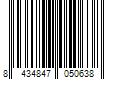 8 434847 050638